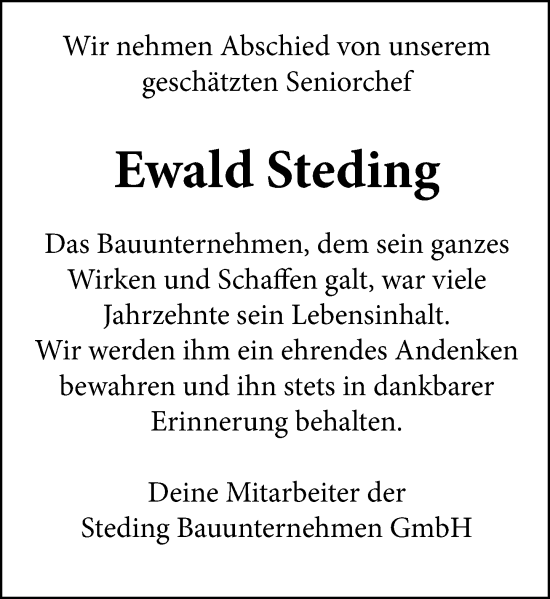 Wir nehmen Abschied von unserem geschätzten Seniorchef

Ewald Steding

Das Bauunternehmen, dem sein ganzes Wirken und Schaffen galt, war viele Jahrzehnte sein Lebensinhalt.
Wir werden ihm ein ehrendes Andenken bewahren und ihn stets in dankbarer Erinnerung behalten.

Deine Mitarbeiter der
Steding Bauunternehmen GmbH